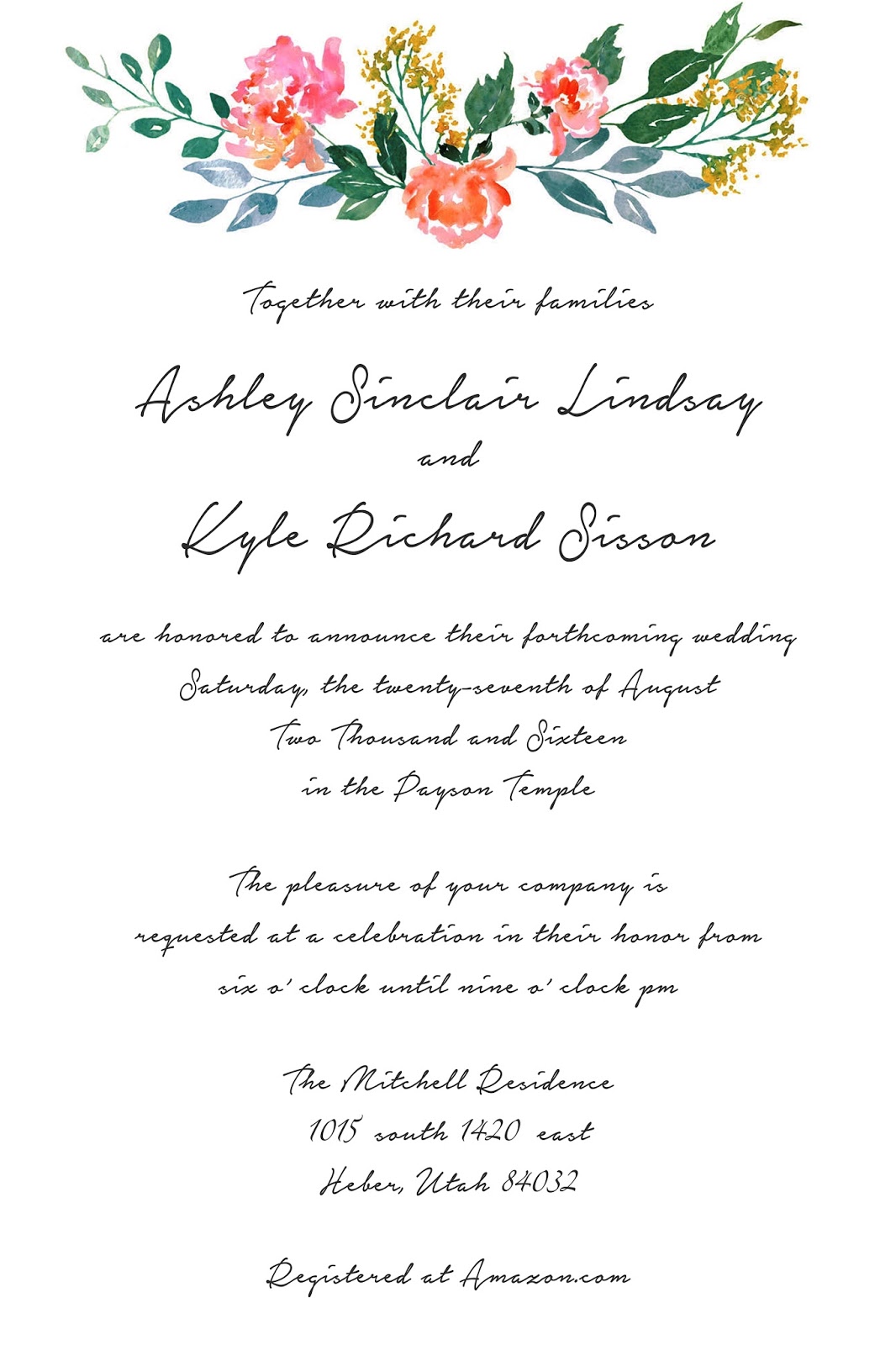 Together with their families

Ashley Sinclair Lindsay
and
Kyle Richard Sisson

are honored to announce their forthcoming wedding
Saturday, the twenty-seventh of August
Two Thousand and Sixteen
in the Payson Temple

The pleasure of your company is
requested at a celebration in their honor from
six o' clock until nine o' clock pm

The Mitchell Residence
1015 south 1420 east
Heber, Utah 84032

Registered at Amazon.com